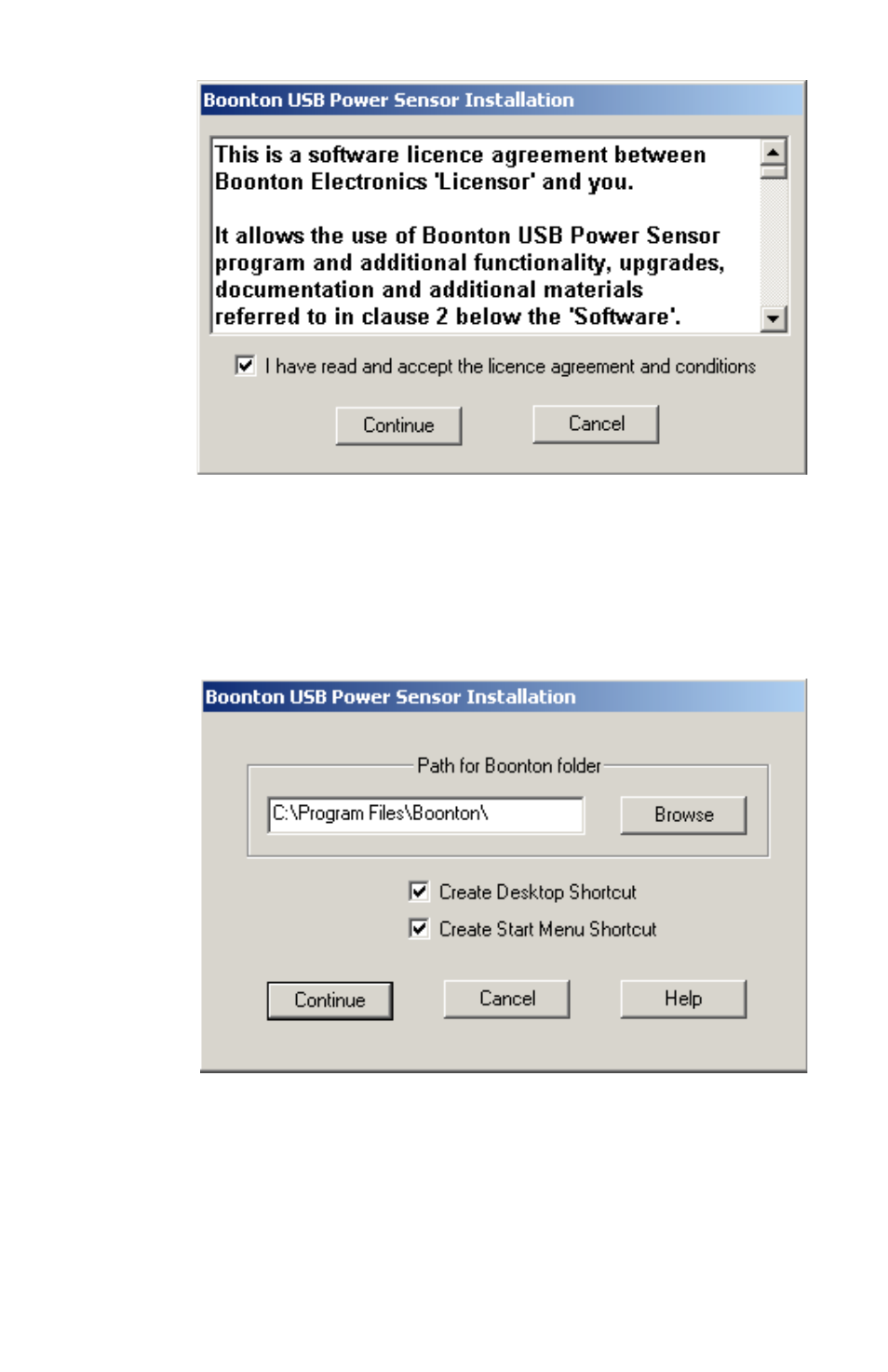 Boonton USB Power Sensor Installation

This is a software licence agreement between Boonton Electronics 'Licensor' and you.

It allows the use of Boonton USB Power Sensor program and additional functionality, upgrades, documentation and additional materials referred to in clause 2 below the 'Software'.

I have read and accept the licence agreement and conditions

Continue

Cancel

Boonton USB Power Sensor Installation

Path for Boonton folder

C:\Program Files\Boonton\

Browse

Create Desktop Shortcut

Create Start Menu Shortcut

Continue

Cancel

Help